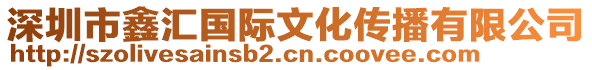 深圳市鑫汇国际文化传播有限公司
http://szolivesainsb2.cn.coovee.com